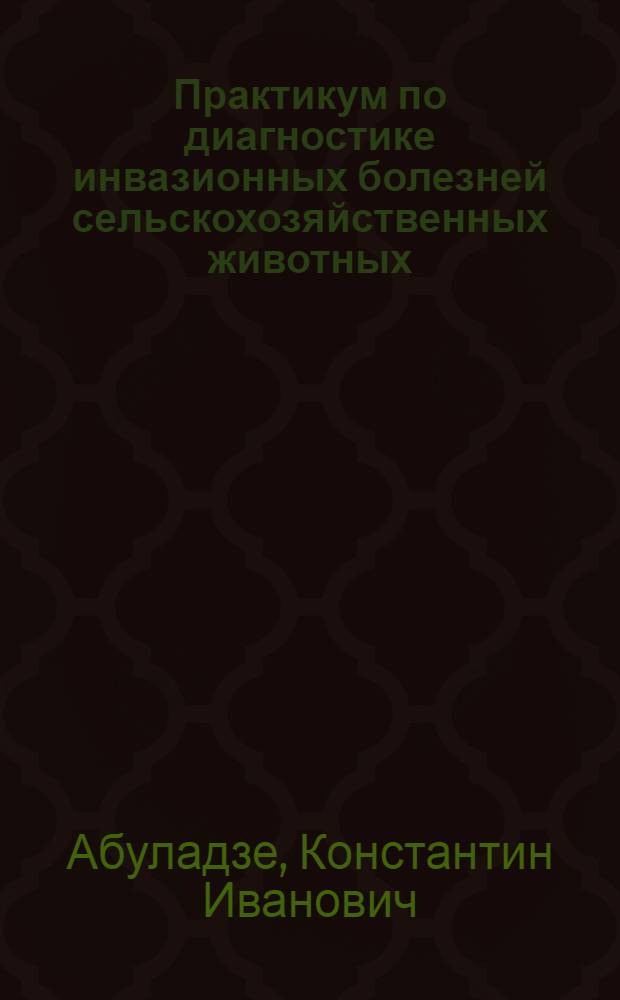 Практикум по диагностике инвазионных болезней сельскохозяйственных животных

Абуладзе, Константин Иванович